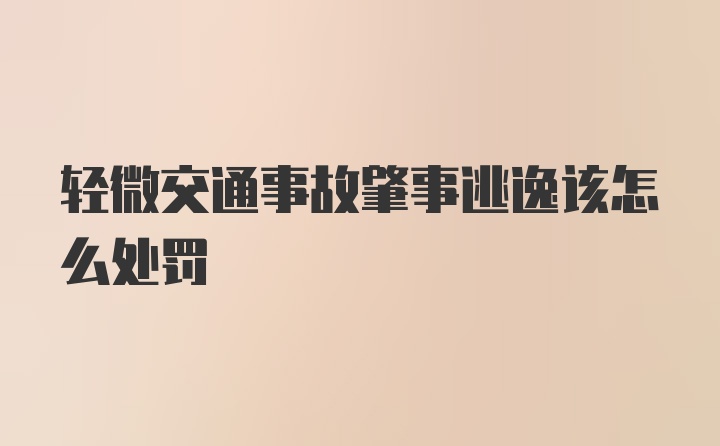 轻微交通事故肇事逃逸该怎么处罚